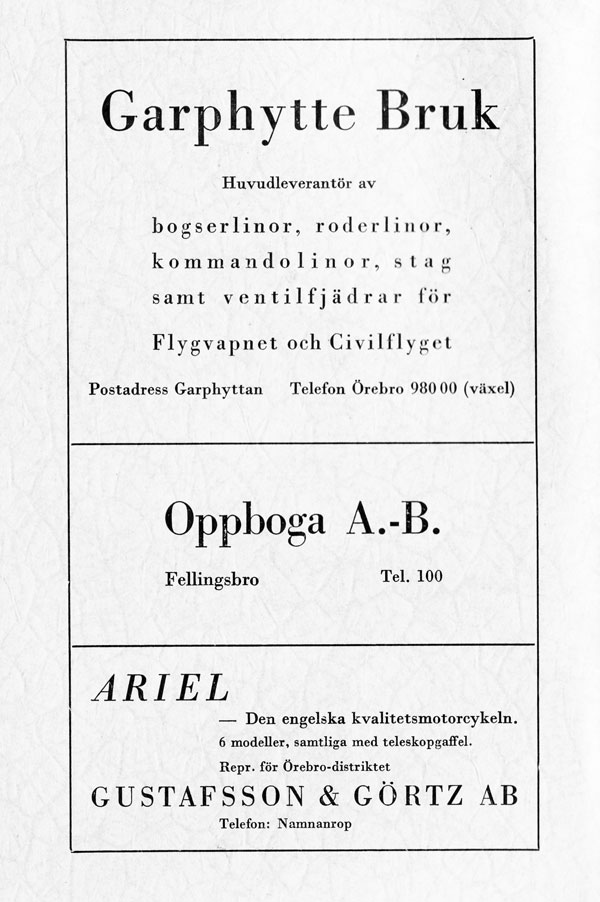 Garphytte Bruk

Huvudleverantör av

bogserlinor, roderlinor, kommandolinor, stag samt ventilfjädrar för

Flygvapnet och Civilflyget

Postadress Garphyttan Telefon Örebro 980 00 (växel)

Oppboga A.-B.

Fellingsbro Tel. 100

ARIEL

— Den engelska kvalitetsmotorcykeln.
6 modeller, samtliga med teleskopgaffel.
Repr. för Örebro-distriktet

GUSTAFSSON & GÖRTZ AB

Telefon: Namnanrop